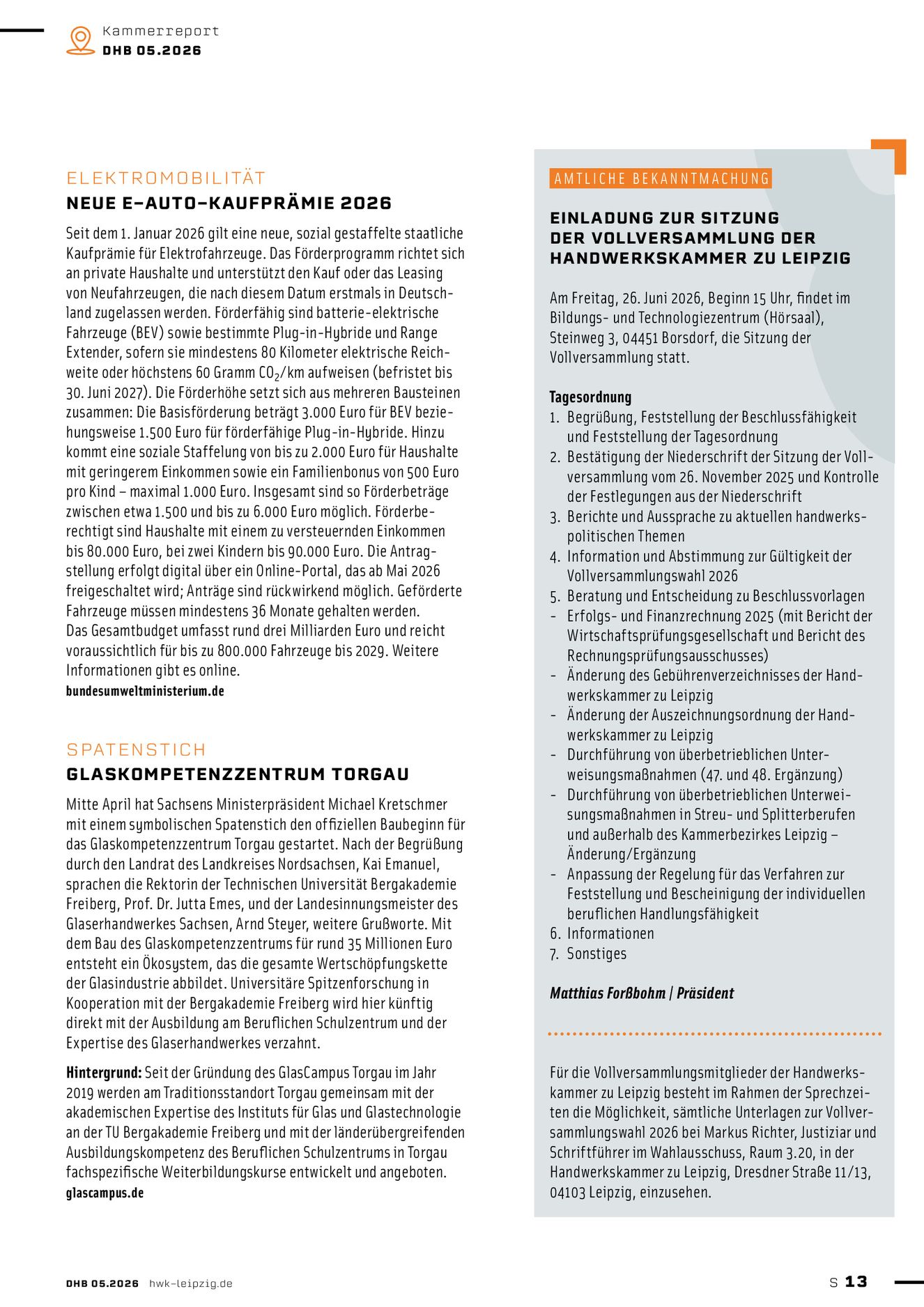 Kammerreport
DHB 05.2026

ELEKTROMOBILITÄT
NEUE E-AUTO-KAUFPRÄMIE 2026

Seit dem 1. Januar 2026 gilt eine neue, sozial gestaffelte staatliche Kaufprämie für Elektrofahrzeuge. Das Förderprogramm richtet sich an private Haushalte und unterstützt den Kauf oder das Leasing von Neufahrzeugen, die nach diesem Datum erstmals in Deutschland zugelassen werden. Förderfähig sind batterie-elektrische Fahrzeuge (BEV) sowie bestimmte Plug-in-Hybride und Range Extender, sofern sie mindestens 80 Kilometer elektrische Reichweite oder höchstens 60 Gramm $CO_2$/km aufweisen (befristet bis 30. Juni 2027). Die Förderhöhe setzt sich aus mehreren Bausteinen zusammen: Die Basisförderung beträgt 3.000 Euro für BEV beziehungsweise 1.500 Euro für förderfähige Plug-in-Hybride. Hinzu kommt eine soziale Staffelung von bis zu 2.000 Euro für Haushalte mit geringerem Einkommen sowie ein Familienbonus von 500 Euro pro Kind – maximal 1.000 Euro. Insgesamt sind so Förderbeträge zwischen etwa 1.500 und bis zu 6.000 Euro möglich. Förderberechtigt sind Haushalte mit einem zu versteuernden Einkommen bis 80.000 Euro, bei zwei Kindern bis 90.000 Euro. Die Antragstellung erfolgt digital über ein Online-Portal, das ab Mai 2026 freigeschaltet wird; Anträge sind rückwirkend möglich. Geförderte Fahrzeuge müssen mindestens 36 Monate gehalten werden.
Das Gesamtbudget umfasst rund drei Milliarden Euro und reicht voraussichtlich für bis zu 800.000 Fahrzeuge bis 2029. Weitere Informationen gibt es online.
bundesumweltministerium.de

SPATENSTICH
GLASKOMPETENZZENTRUM TORGAU

Mitte April hat Sachsens Ministerpräsident Michael Kretschmer mit einem symbolischen Spatenstich den offiziellen Baubeginn für das Glaskompetenzzentrum Torgau gestartet. Nach der Begrüßung durch den Landrat des Landkreises Nordsachsen, Kai Emanuel, sprachen die Rektorin der Technischen Universität Bergakademie Freiberg, Prof. Dr. Jutta Emes, und der Landesinnungsmeister des Glaserhandwerkes Sachsen, Arnd Steyer, weitere Grußworte. Mit dem Bau des Glaskompetenzzentrums für rund 35 Millionen Euro entsteht ein Ökosystem, das die gesamte Wertschöpfungskette der Glasindustrie abbildet. Universitäre Spitzenforschung in Kooperation mit der Bergakademie Freiberg wird hier künftig direkt mit der Ausbildung am Beruflichen Schulzentrum und der Expertise des Glaserhandwerkes verzahnt.

Hintergrund: Seit der Gründung des GlasCampus Torgau im Jahr 2019 werden am Traditionsstandort Torgau gemeinsam mit der akademischen Expertise des Instituts für Glas und Glastechnologie an der TU Bergakademie Freiberg und mit der länderübergreifenden Ausbildungskompetenz des Beruflichen Schulzentrums in Torgau fachspezifische Weiterbildungskurse entwickelt und angeboten.
glascampus.de

AMTLICHE BEKANNTMACHUNG
EINLADUNG ZUR SITZUNG DER VOLLVERSAMMLUNG DER HANDWERKSKAMMER ZU LEIPZIG

Am Freitag, 26. Juni 2026, Beginn 15 Uhr, findet im Bildungs- und Technologiezentrum (Hörsaal), Steinweg 3, 04451 Borsdorf, die Sitzung der Vollversammlung statt.

Tagesordnung
1. Begrüßung, Feststellung der Beschlussfähigkeit und Feststellung der Tagesordnung
2. Bestätigung der Niederschrift der Sitzung der Vollversammlung vom 26. November 2025 und Kontrolle der Festlegungen aus der Niederschrift
3. Berichte und Aussprache zu aktuellen handwerkspolitischen Themen
4. Information und Abstimmung zur Gültigkeit der Vollversammlungswahl 2026
5. Beratung und Entscheidung zu Beschlussvorlagen
- Erfolgs- und Finanzrechnung 2025 (mit Bericht der Wirtschaftsprüfungsgesellschaft und Bericht des Rechnungsprüfungsausschusses)
- Änderung des Gebührenverzeichnisses der Handwerkskammer zu Leipzig
- Änderung der Auszeichnungsordnung der Handwerkskammer zu Leipzig
- Durchführung von überbetrieblichen Unterweisungsmaßnahmen (47. und 48. Ergänzung)
- Durchführung von überbetrieblichen Unterweisungsmaßnahmen in Streu- und Splitterberufen und außerhalb des Kammerbezirkes Leipzig – Änderung/Ergänzung
- Anpassung der Regelung für das Verfahren zur Feststellung und Bescheinigung der individuellen beruflichen Handlungsfähigkeit
6. Informationen
7. Sonstiges

Matthias Forßbohm | Präsident

Für die Vollversammlungsmitglieder der Handwerkskammer zu Leipzig besteht im Rahmen der Sprechzeiten die Möglichkeit, sämtliche Unterlagen zur Vollversammlungswahl 2026 bei Markus Richter, Justiziar und Schriftführer im Wahlausschuss, Raum 3.20, in der Handwerkskammer zu Leipzig, Dresdner Straße 11/13, 04103 Leipzig, einzusehen.

DHB 05.2026 hwk-leipzig.de
S 13